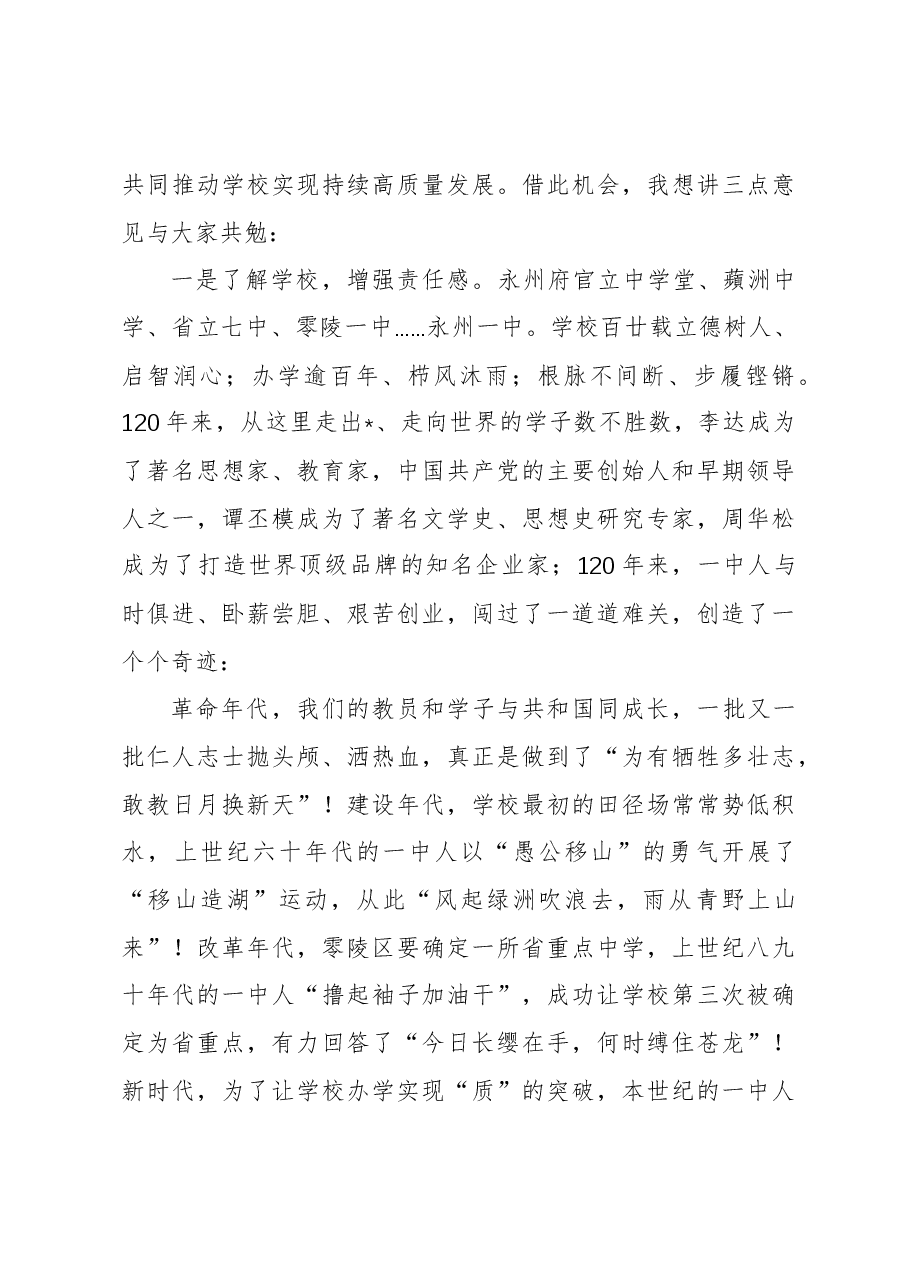 共同推动学校实现持续高质量发展。借此机会，我想讲三点意见与大家共勉：

一是了解学校，增强责任感。永州府官立中学堂、蘋洲中学、省立七中、零陵一中......永州一中。学校百廿载立德树人、启智润心；办学逾百年、栉风沐雨；根脉不间断、步履铿锵。120年来，从这里走出*、走向世界的学子数不胜数，李达成为了著名思想家、教育家，中国共产党的主要创始人和早期领导人之一，谭丕模成为了著名文学史、思想史研究专家，周华松成为了打造世界顶级品牌的知名企业家；120年来，一中人与时俱进、卧薪尝胆、艰苦创业，闯过了一道道难关，创造了一个个奇迹：

革命年代，我们的教员和学子与共和国同成长，一批又一批仁人志士抛头颅、洒热血，真正是做到了“为有牺牲多壮志，敢教日月换新天”！建设年代，学校最初的田径场常常势低积水，上世纪六十年代的一中人以“愚公移山”的勇气开展了“移山造湖”运动，从此“风起绿洲吹浪去，雨从青野上山来”！改革年代，零陵区要确定一所省重点中学，上世纪八九十年代的一中人“撸起袖子加油干”，成功让学校第三次被确定为省重点，有力回答了“今日长缨在手，何时缚住苍龙”！新时代，为了让学校办学实现“质”的突破，本世纪的一中人